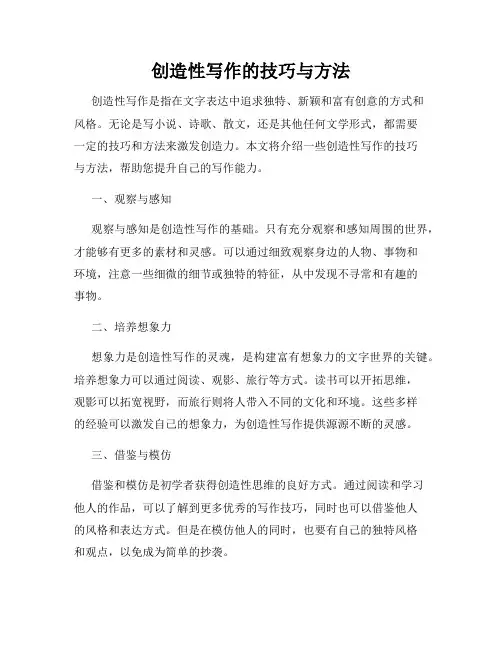 创造性写作的技巧与方法

创造性写作是指在文字表达中追求独特、新颖和富有创意的方式和风格。无论是写小说、诗歌、散文，还是其他任何文学形式，都需要一定的技巧和方法来激发创造力。本文将介绍一些创造性写作的技巧与方法，帮助您提升自己的写作能力。

一、观察与感知

观察与感知是创造性写作的基础。只有充分观察和感知周围的世界，才能够有更多的素材和灵感。可以通过细致观察身边的人物、事物和环境，注意一些细微的细节或独特的特征，从中发现不寻常和有趣的事物。

二、培养想象力

想象力是创造性写作的灵魂，是构建富有想象力的文字世界的关键。培养想象力可以通过阅读、观影、旅行等方式。读书可以开拓思维，观影可以拓宽视野，而旅行则将人带入不同的文化和环境。这些多样的经验可以激发自己的想象力，为创造性写作提供源源不断的灵感。

三、借鉴与模仿

借鉴和模仿是初学者获得创造性思维的良好方式。通过阅读和学习他人的作品，可以了解到更多优秀的写作技巧，同时也可以借鉴他人的风格和表达方式。但是在模仿他人的同时，也要有自己的独特风格和观点，以免成为简单的抄袭。